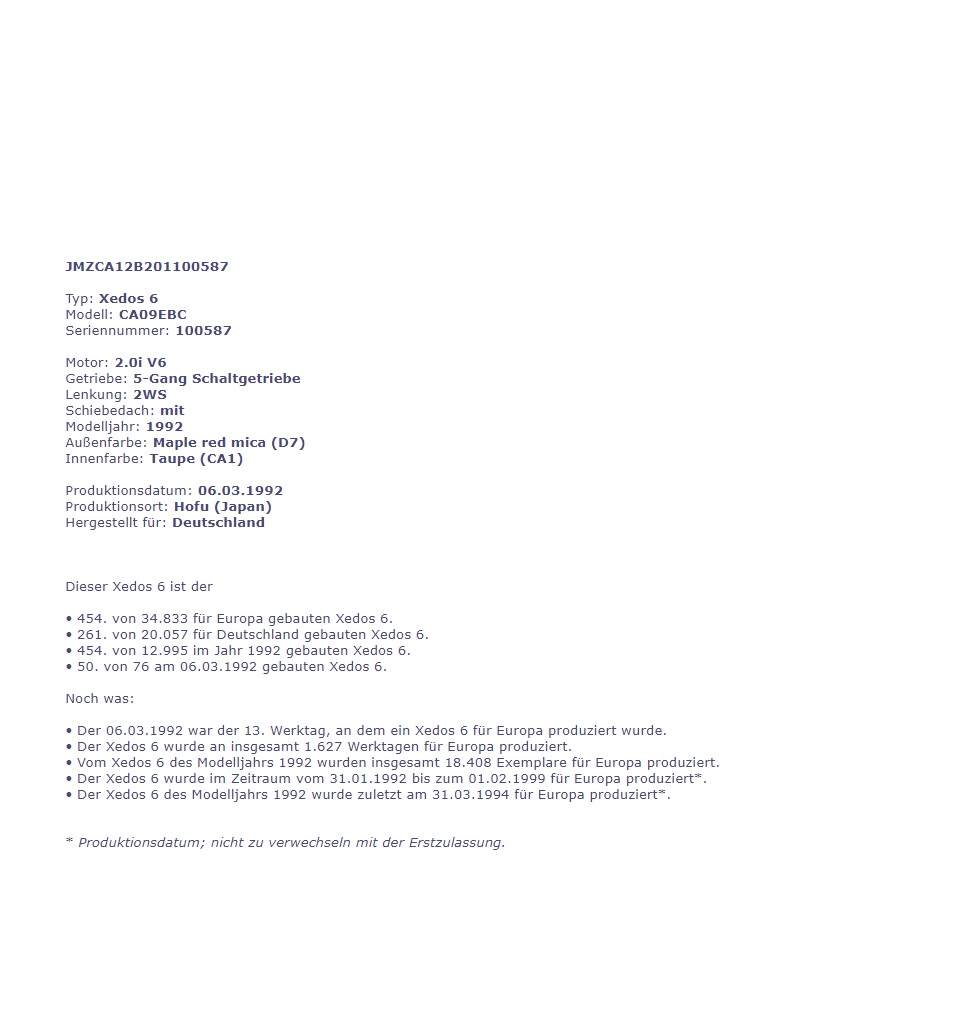 JMZCA12B201100587

Typ: Xedos 6
Modell: CA09EBC
Seriennummer: 100587

Motor: 2.0i V6
Getriebe: 5-Gang Schaltgetriebe
Lenkung: 2WS
Schiebedach: mit
Modelljahr: 1992
Außenfarbe: Maple red mica (D7)
Innenfarbe: Taupe (CA1)

Produktionsdatum: 06.03.1992
Produktionsort: Hofu (Japan)
Hergestellt für: Deutschland

Dieser Xedos 6 ist der

• 454. von 34.833 für Europa gebauten Xedos 6.
• 261. von 20.057 für Deutschland gebauten Xedos 6.
• 454. von 12.995 im Jahr 1992 gebauten Xedos 6.
• 50. von 76 am 06.03.1992 gebauten Xedos 6.

Noch was:

• Der 06.03.1992 war der 13. Werktag, an dem ein Xedos 6 für Europa produziert wurde.
• Der Xedos 6 wurde an insgesamt 1.627 Werktagen für Europa produziert.
• Vom Xedos 6 des Modelljahrs 1992 wurden insgesamt 18.408 Exemplare für Europa produziert.
• Der Xedos 6 wurde im Zeitraum vom 31.01.1992 bis zum 01.02.1999 für Europa produziert*.
• Der Xedos 6 des Modelljahrs 1992 wurde zuletzt am 31.03.1994 für Europa produziert*.

* Produktionsdatum; nicht zu verwechseln mit der Erstzulassung.